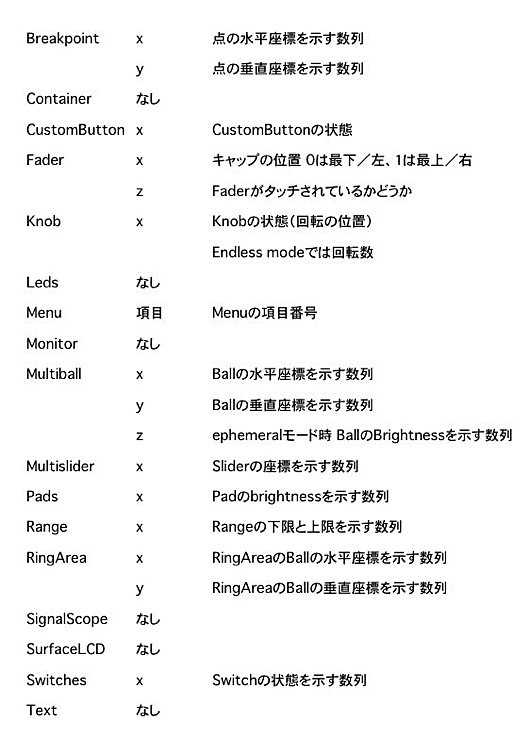 | | | |
|---|---|---|
| Breakpoint | x | 点の水平座標を示す数列 |
| | y | 点の垂直座標を示す数列 |
| Container | なし | |
| CustomButton | x | CustomButtonの状態 |
| Fader | x | キャップの位置 0は最下／左、1は最上／右 |
| | z | Faderがタッチされているかどうか |
| Knob | x | Knobの状態(回転の位置) |
| | | Endless modeでは回転数 |
| Leds | なし | |
| Menu | 項目 | Menuの項目番号 |
| Monitor | なし | |
| Multiball | x | Ballの水平座標を示す数列 |
| | y | Ballの垂直座標を示す数列 |
| | z | ephemeralモード時 BallのBrightnessを示す数列 |
| Multislider | x | Sliderの座標を示す数列 |
| Pads | x | Padのbrightnessを示す数列 |
| Range | x | Rangeの下限と上限を示す数列 |
| RingArea | x | RingAreaのBallの水平座標を示す数列 |
| | y | RingAreaのBallの垂直座標を示す数列 |
| SignalScope | なし | |
| SurfaceLCD | なし | |
| Switches | x | Switchの状態を示す数列 |
| Text | なし | |